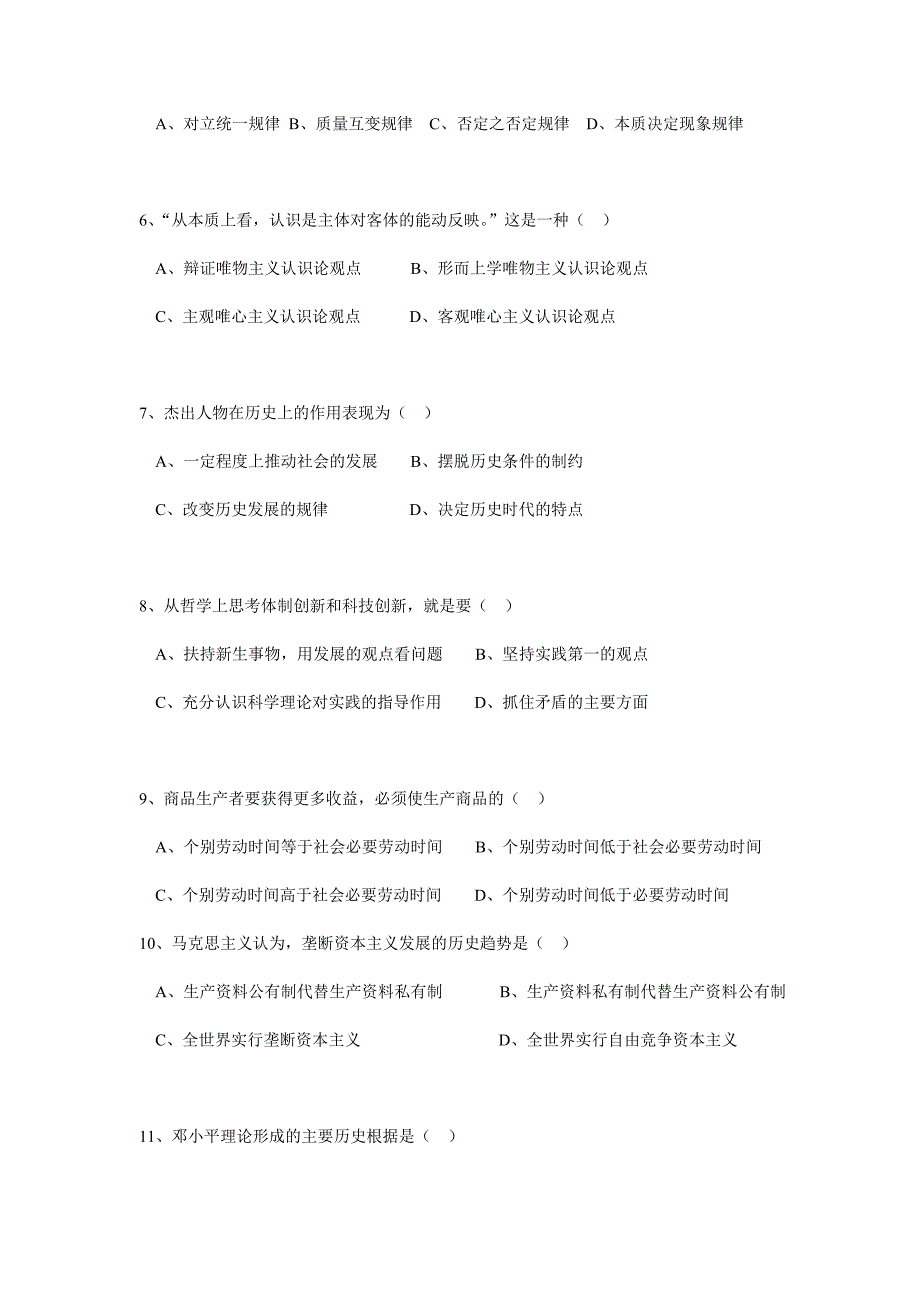 A、对立统一规律 B、质量互变规律 C、否定之否定规律 D、本质决定现象规律

6、“从本质上看，认识是主体对客体的能动反映。”这是一种（ ）

A、辩证唯物主义认识论观点 B、形而上学唯物主义认识论观点

C、主观唯心主义认识论观点 D、客观唯心主义认识论观点

7、杰出人物在历史上的作用表现为（ ）

A、一定程度上推动社会的发展 B、摆脱历史条件的制约

C、改变历史发展的规律 D、决定历史时代的特点

8、从哲学上思考体制创新和科技创新，就是要（ ）

A、扶持新生事物，用发展的观点看问题 B、坚持实践第一的观点

C、充分认识科学理论对实践的指导作用 D、抓住矛盾的主要方面

9、商品生产者要获得更多收益，必须使生产商品的（ ）

A、个别劳动时间等于社会必要劳动时间 B、个别劳动时间低于社会必要劳动时间

C、个别劳动时间高于社会必要劳动时间 D、个别劳动时间低于必要劳动时间

10、马克思主义认为，垄断资本主义发展的历史趋势是（ ）

A、生产资料公有制代替生产资料私有制 B、生产资料私有制代替生产资料公有制

C、全世界实行垄断资本主义 D、全世界实行自由竞争资本主义

11、邓小平理论形成的主要历史根据是（ ）